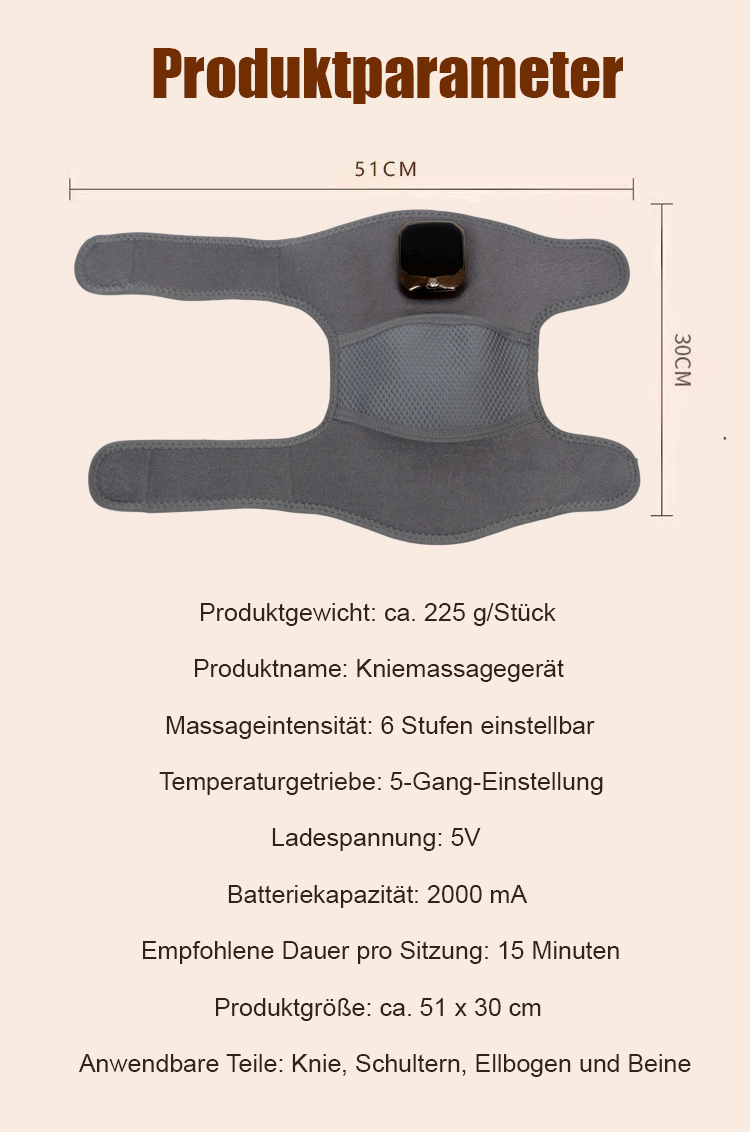 Produktparameter

51CM

30CM

Produktgewicht: ca. 225 g/Stück

Produktname: Kniemassagegerät

Massageintensität: 6 Stufen einstellbar

Temperaturgetriebe: 5-Gang-Einstellung

Ladespannung: 5V

Batteriekapazität: 2000 mA

Empfohlene Dauer pro Sitzung: 15 Minuten

Produktgröße: ca. 51 x 30 cm

Anwendbare Teile: Knie, Schultern, Ellbogen und Beine